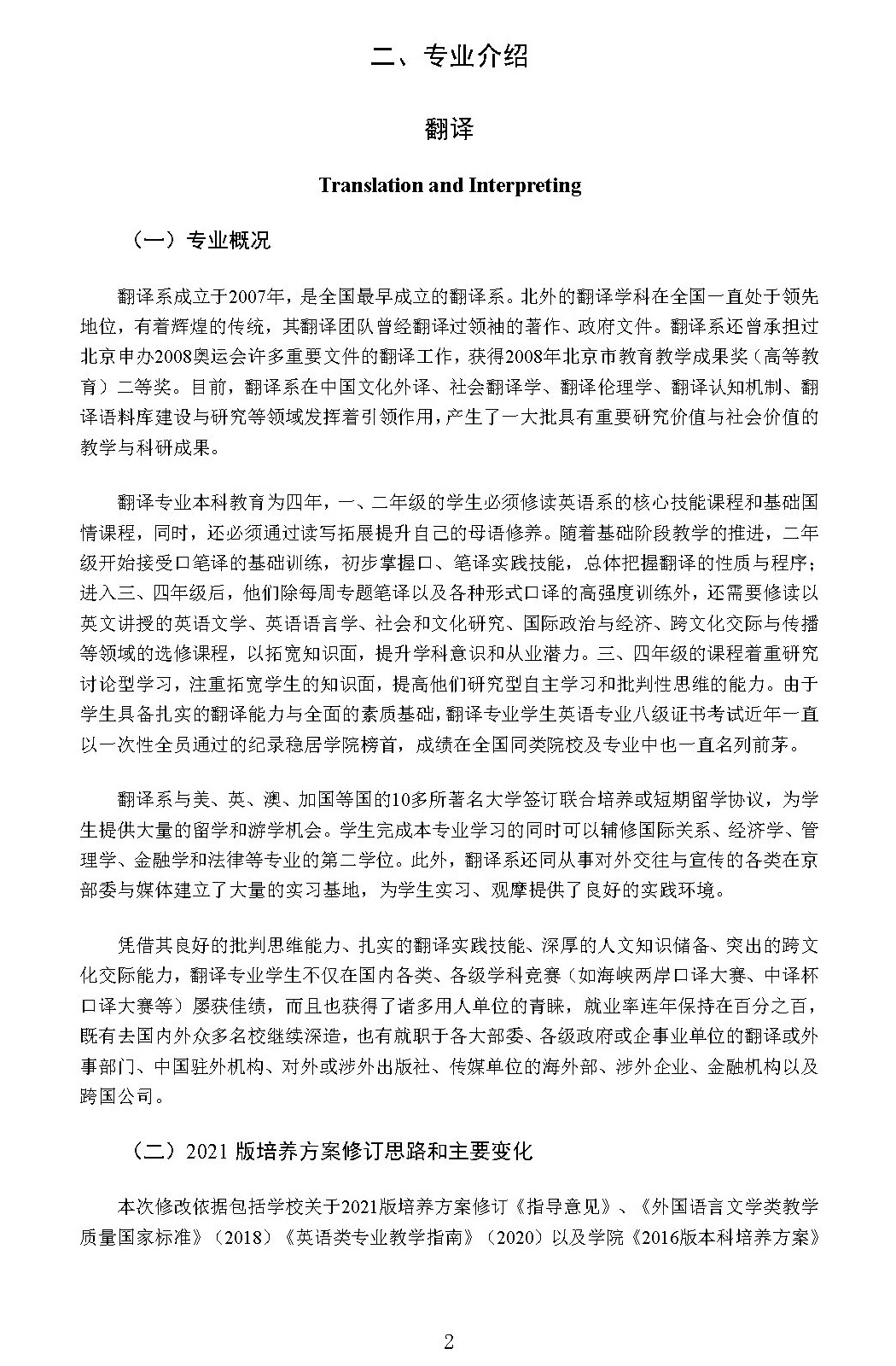 二、专业介绍

翻译

Translation and Interpreting

（一）专业概况

翻译系成立于2007年，是全国最早成立的翻译系。北外的翻译学科在全国一直处于领先地位，有着辉煌的传统，其翻译团队曾经翻译过领袖的著作、政府文件。翻译系还曾承担过北京申办2008奥运会许多重要文件的翻译工作，获得2008年北京市教育教学成果奖（高等教育）二等奖。目前，翻译系在中国文化外译、社会翻译学、翻译伦理学、翻译认知机制、翻译语料库建设与研究等领域发挥着引领作用，产生了一大批具有重要研究价值与社会价值的教学与科研成果。

翻译专业本科教育为四年，一、二年级的学生必须修读英语系的核心技能课程和基础国情课程，同时，还必须通过读写拓展提升自己的母语修养。随着基础阶段教学的推进，二年级开始接受口笔译的基础训练，初步掌握口、笔译实践技能，总体把握翻译的性质与程序；进入三、四年级后，他们除每周专题笔译以及各种形式口译的高强度训练外，还需要修读以英文讲授的英语文学、英语语言学、社会和文化研究、国际政治与经济、跨文化交际与传播等领域的选修课程，以拓宽知识面，提升学科意识和从业潜力。三、四年级的课程着重研究讨论型学习，注重拓宽学生的知识面，提高他们研究型自主学习和批判性思维的能力。由于学生具备扎实的翻译能力与全面的素质基础，翻译专业学生英语专业八级证书考试近年一直以一次性全员通过的纪录稳居学院榜首，成绩在全国同类院校及专业中也一直名列前茅。

翻译系与美、英、澳、加国等国的10多所著名大学签订联合培养或短期留学协议，为学生提供大量的留学和游学机会。学生完成本专业学习的同时可以辅修国际关系、经济学、管理学、金融学和法律等专业的第二学位。此外，翻译系还同从事对外交往与宣传的各类在京部委与媒体建立了大量的实习基地，为学生实习、观摩提供了良好的实践环境。

凭借其良好的批判思维能力、扎实的翻译实践技能、深厚的人文知识储备、突出的跨文化交际能力，翻译专业学生不仅在国内各类、各级学科竞赛（如海峡两岸口译大赛、中译杯口译大赛等）屡获佳绩，而且也获得了诸多用人单位的青睐，就业率连年保持在百分之百，既有去国内外众多名校继续深造，也有就职于各大部委、各级政府或企事业单位的翻译或外事部门、中国驻外机构、对外或涉外出版社、传媒单位的海外部、涉外企业、金融机构以及跨国公司。

（二）2021 版培养方案修订思路和主要变化

本次修改依据包括学校关于2021版培养方案修订《指导意见》、《外国语言文学类教学质量国家标准》（2018）《英语类专业教学指南》（2020）以及学院《2016版本科培养方案》

2